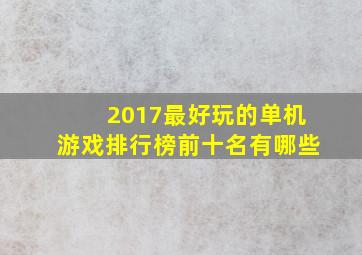 2017最好玩的单机游戏排行榜前十名有哪些